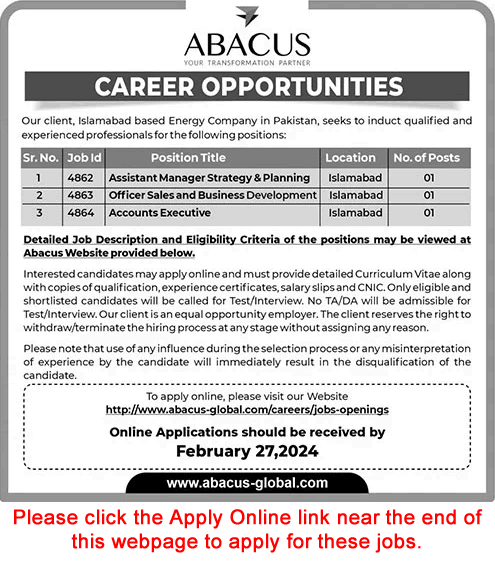 ABACUS
YOUR TRANSFORMATION PARTNER

CAREER OPPORTUNITIES

Our client, Islamabad based Energy Company in Pakistan, seeks to induct qualified and experienced professionals for the following positions:

| Sr. No. | Job Id | Position Title | Location | No. of Posts |
|---|---|---|---|---|
| 1 | 4862 | Assistant Manager Strategy & Planning | Islamabad | 01 |
| 2 | 4863 | Officer Sales and Business Development | Islamabad | 01 |
| 3 | 4864 | Accounts Executive | Islamabad | 01 |

Detailed Job Description and Eligibility Criteria of the positions may be viewed at Abacus Website provided below.

Interested candidates may apply online and must provide detailed Curriculum Vitae along with copies of qualification, experience certificates, salary slips and CNIC. Only eligible and shortlisted candidates will be called for Test/Interview. No TA/DA will be admissible for Test/Interview. Our client is an equal opportunity employer. The client reserves the right to withdraw/terminate the hiring process at any stage without assigning any reason.

Please note that use of any influence during the selection process or any misinterpretation of experience by the candidate will immediately result in the disqualification of the candidate.

To apply online, please visit our Website
http://www.abacus-global.com/careers/jobs-openings

Online Applications should be received by
February 27,2024

www.abacus-global.com

Please click the Apply Online link near the end of this webpage to apply for these jobs.